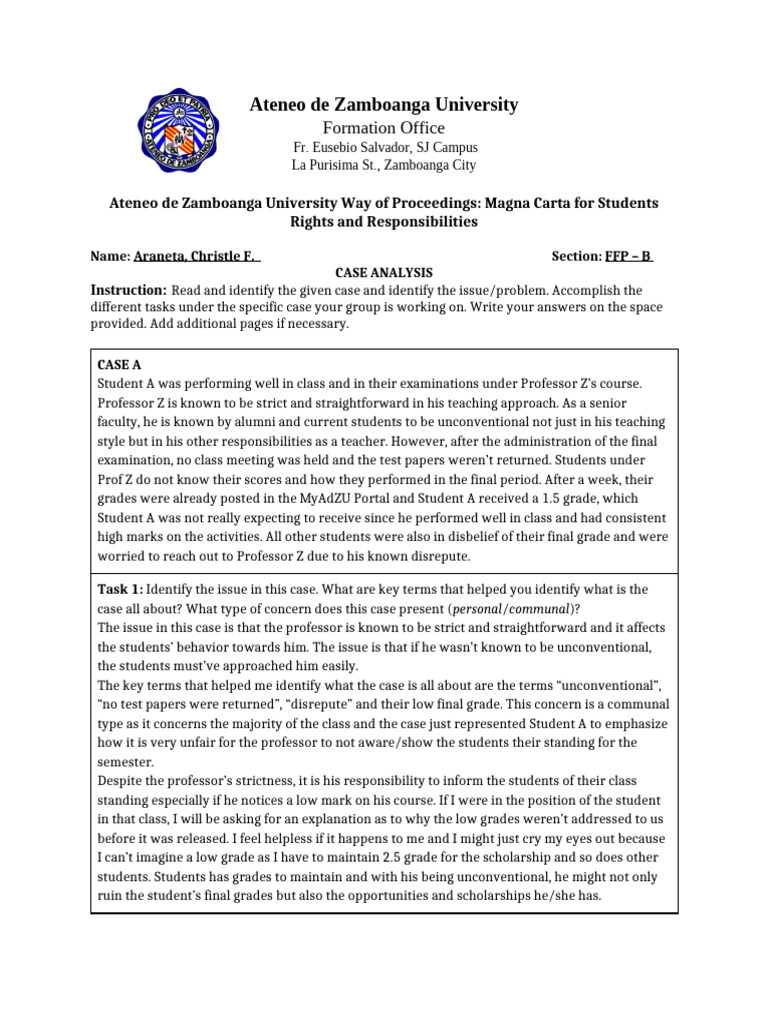 Ateneo de Zamboanga University
Formation Office
Fr. Eusebio Salvador, SJ Campus
La Purisima St., Zamboanga City

Ateneo de Zamboanga University Way of Proceedings: Magna Carta for Students Rights and Responsibilities

Name: Araneta, Christle F.
Section: FFP – B

CASE ANALYSIS

Instruction: Read and identify the given case and identify the issue/problem. Accomplish the different tasks under the specific case your group is working on. Write your answers on the space provided. Add additional pages if necessary.

CASE A
Student A was performing well in class and in their examinations under Professor Z's course. Professor Z is known to be strict and straightforward in his teaching approach. As a senior faculty, he is known by alumni and current students to be unconventional not just in his teaching style but in his other responsibilities as a teacher. However, after the administration of the final examination, no class meeting was held and the test papers weren't returned. Students under Prof Z do not know their scores and how they performed in the final period. After a week, their grades were already posted in the MyAdZU Portal and Student A received a 1.5 grade, which Student A was not really expecting to receive since he performed well in class and had consistent high marks on the activities. All other students were also in disbelief of their final grade and were worried to reach out to Professor Z due to his known disrepute.

Task 1: Identify the issue in this case. What are key terms that helped you identify what is the case all about? What type of concern does this case present (personal/communal)?
The issue in this case is that the professor is known to be strict and straightforward and it affects the students' behavior towards him. The issue is that if he wasn't known to be unconventional, the students must've approached him easily.
The key terms that helped me identify what the case is all about are the terms "unconventional", "no test papers were returned", "disrepute" and their low final grade. This concern is a communal type as it concerns the majority of the class and the case just represented Student A to emphasize how it is very unfair for the professor to not aware/show the students their standing for the semester.
Despite the professor's strictness, it is his responsibility to inform the students of their class standing especially if he notices a low mark on his course. If I were in the position of the student in that class, I will be asking for an explanation as to why the low grades weren't addressed to us before it was released. I feel helpless if it happens to me and I might just cry my eyes out because I can't imagine a low grade as I have to maintain 2.5 grade for the scholarship and so does other students. Students has grades to maintain and with his being unconventional, he might not only ruin the student's final grades but also the opportunities and scholarships he/she has.